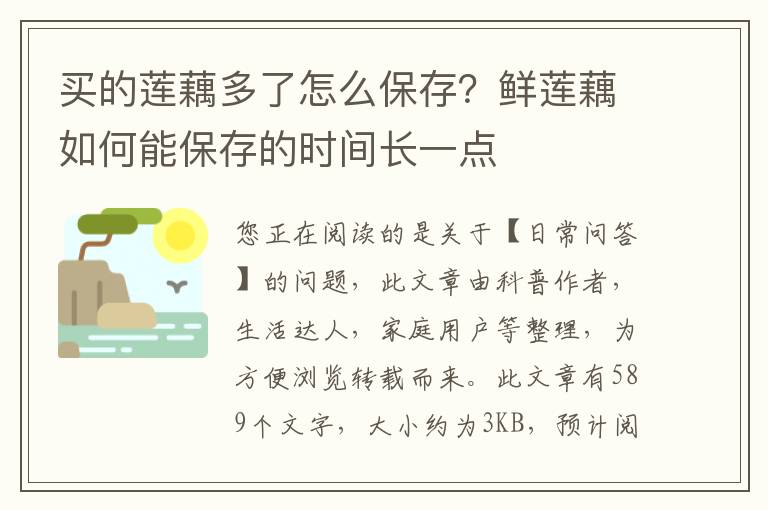 买的莲藕多了怎么保存？鲜莲藕如何能保存的时间长一点

您正在阅读的是关于【日常问答】的问题，此文章由科普作者，生活达人，家庭用户等整理，为方便浏览转载而来。此文章有589个文字，大小约为3KB，预计阅